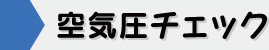 空気圧チェック